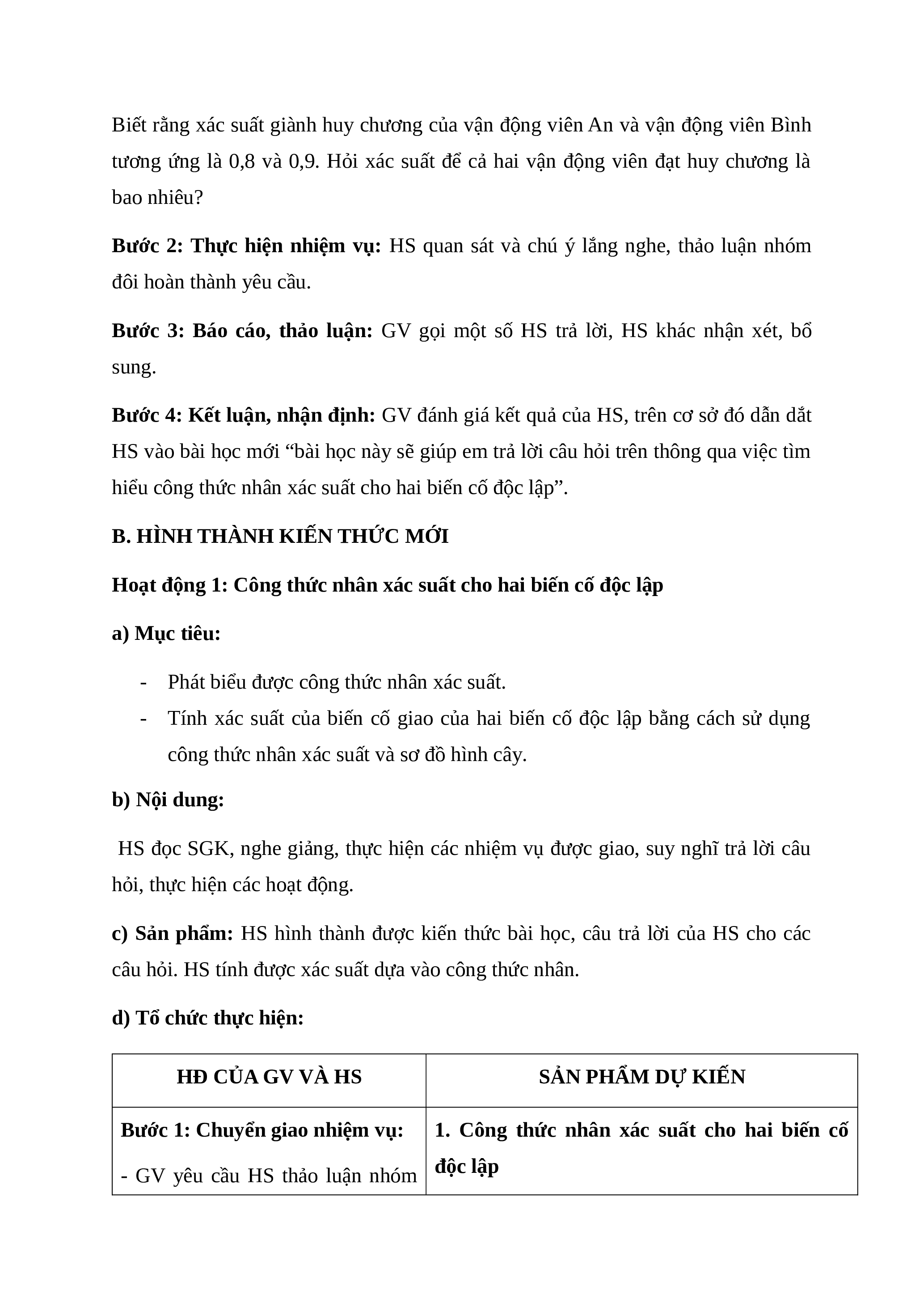 Biết rằng xác suất giành huy chương của vận động viên An và vận động viên Bình tương ứng là 0,8 và 0,9. Hỏi xác suất để cả hai vận động viên đạt huy chương là bao nhiêu?

Bước 2: Thực hiện nhiệm vụ: HS quan sát và chú ý lắng nghe, thảo luận nhóm đôi hoàn thành yêu cầu.

Bước 3: Báo cáo, thảo luận: GV gọi một số HS trả lời, HS khác nhận xét, bổ sung.

Bước 4: Kết luận, nhận định: GV đánh giá kết quả của HS, trên cơ sở đó dẫn dắt HS vào bài học mới “bài học này sẽ giúp em trả lời câu hỏi trên thông qua việc tìm hiểu công thức nhân xác suất cho hai biến cố độc lập”.

B. HÌNH THÀNH KIẾN THỨC MỚI

Hoạt động 1: Công thức nhân xác suất cho hai biến cố độc lập

a) Mục tiêu:

- Phát biểu được công thức nhân xác suất.
- Tính xác suất của biến cố giao của hai biến cố độc lập bằng cách sử dụng công thức nhân xác suất và sơ đồ hình cây.

b) Nội dung:

HS đọc SGK, nghe giảng, thực hiện các nhiệm vụ được giao, suy nghĩ trả lời câu hỏi, thực hiện các hoạt động.

c) Sản phẩm: HS hình thành được kiến thức bài học, câu trả lời của HS cho các câu hỏi. HS tính được xác suất dựa vào công thức nhân.

d) Tổ chức thực hiện:

| HĐ CỦA GV VÀ HS | SẢN PHẨM DỰ KIẾN |
|---|---|
| Bước 1: Chuyển giao nhiệm vụ: - GV yêu cầu HS thảo luận nhóm | 1. Công thức nhân xác suất cho hai biến cố độc lập |